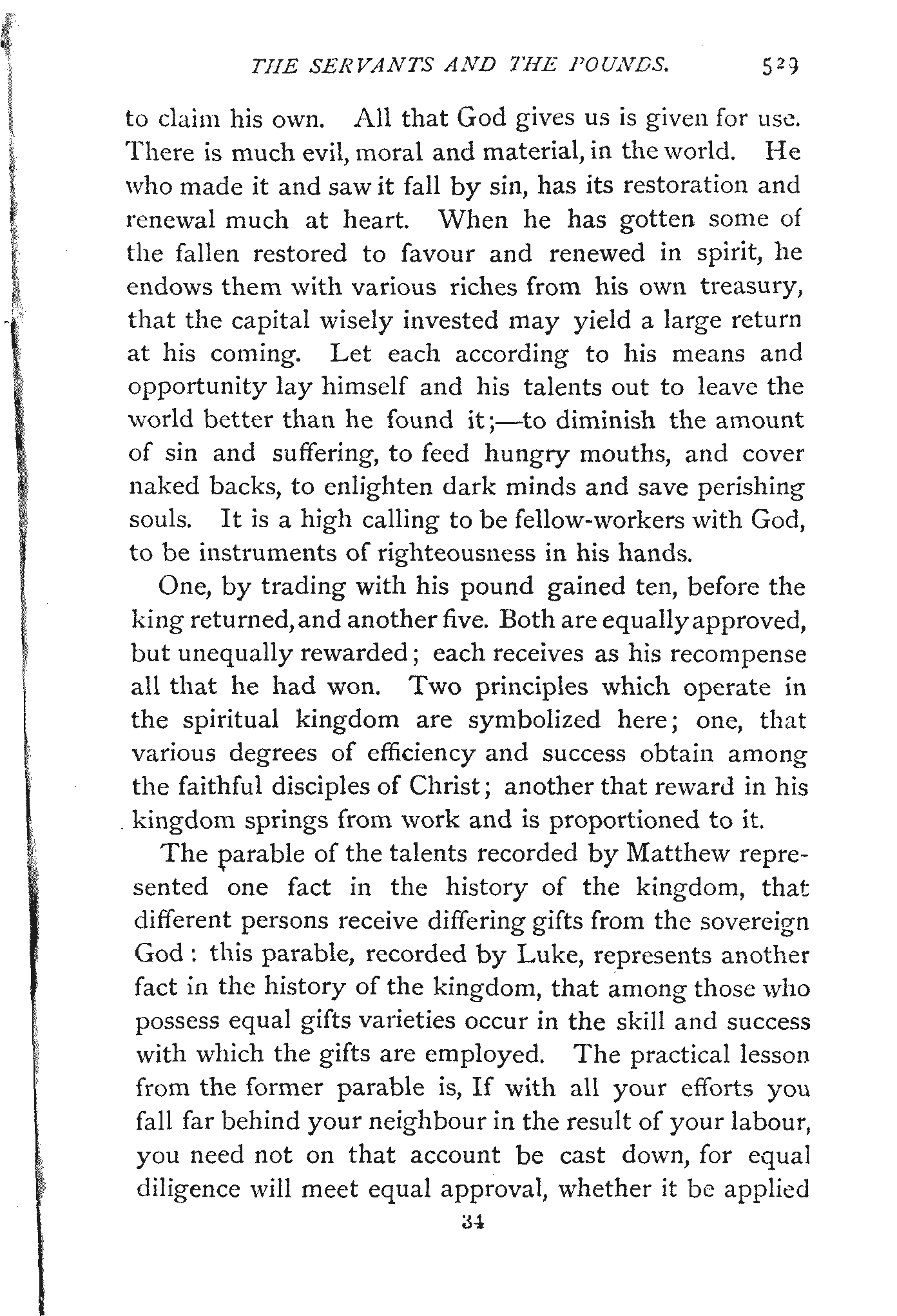 THE SERVANTS AND THE POUNDS. 529

to claim his own. All that God gives us is given for use. There is much evil, moral and material, in the world. He who made it and saw it fall by sin, has its restoration and renewal much at heart. When he has gotten some of the fallen restored to favour and renewed in spirit, he endows them with various riches from his own treasury, that the capital wisely invested may yield a large return at his coming. Let each according to his means and opportunity lay himself and his talents out to leave the world better than he found it;—to diminish the amount of sin and suffering, to feed hungry mouths, and cover naked backs, to enlighten dark minds and save perishing souls. It is a high calling to be fellow-workers with God, to be instruments of righteousness in his hands.

One, by trading with his pound gained ten, before the king returned, and another five. Both are equally approved, but unequally rewarded; each receives as his recompense all that he had won. Two principles which operate in the spiritual kingdom are symbolized here; one, that various degrees of efficiency and success obtain among the faithful disciples of Christ; another that reward in his kingdom springs from work and is proportioned to it.

The parable of the talents recorded by Matthew represented one fact in the history of the kingdom, that different persons receive differing gifts from the sovereign God: this parable, recorded by Luke, represents another fact in the history of the kingdom, that among those who possess equal gifts varieties occur in the skill and success with which the gifts are employed. The practical lesson from the former parable is, If with all your efforts you fall far behind your neighbour in the result of your labour, you need not on that account be cast down, for equal diligence will meet equal approval, whether it be applied

34